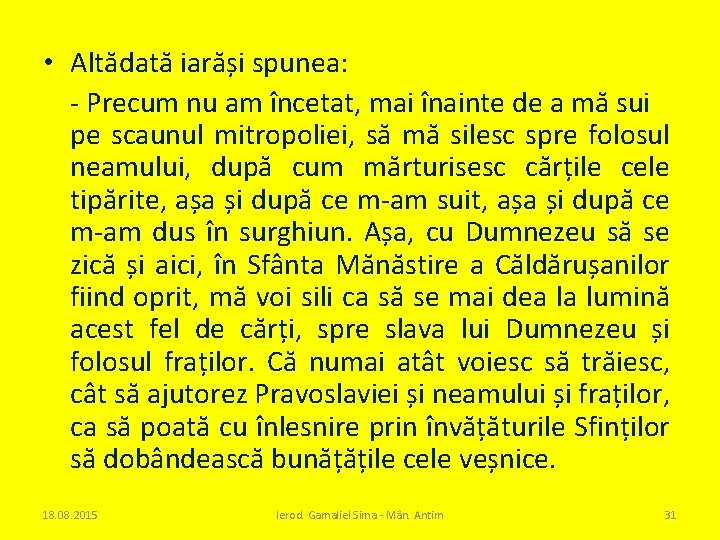 • Altădată iarăși spunea:

- Precum nu am încetat, mai înainte de a mă sui pe scaunul mitropoliei, să mă silesc spre folosul neamului, după cum mărturisesc cărțile cele tipărite, așa și după ce m-am suit, așa și după ce m-am dus în surghiun. Așa, cu Dumnezeu să se zică și aici, în Sfânta Mănăstire a Căldărușanilor fiind oprit, mă voi sili ca să se mai dea la lumină acest fel de cărți, spre slava lui Dumnezeu și folosul fraților. Că numai atât voiesc să trăiesc, cât să ajutorez Pravoslaviei și neamului și fraților, ca să poată cu înlesnire prin învățăturile Sfinților să dobândească bunătățile cele veșnice.

18.08.2015

Ierod. Gamaliel Sima - Mân. Antim

31